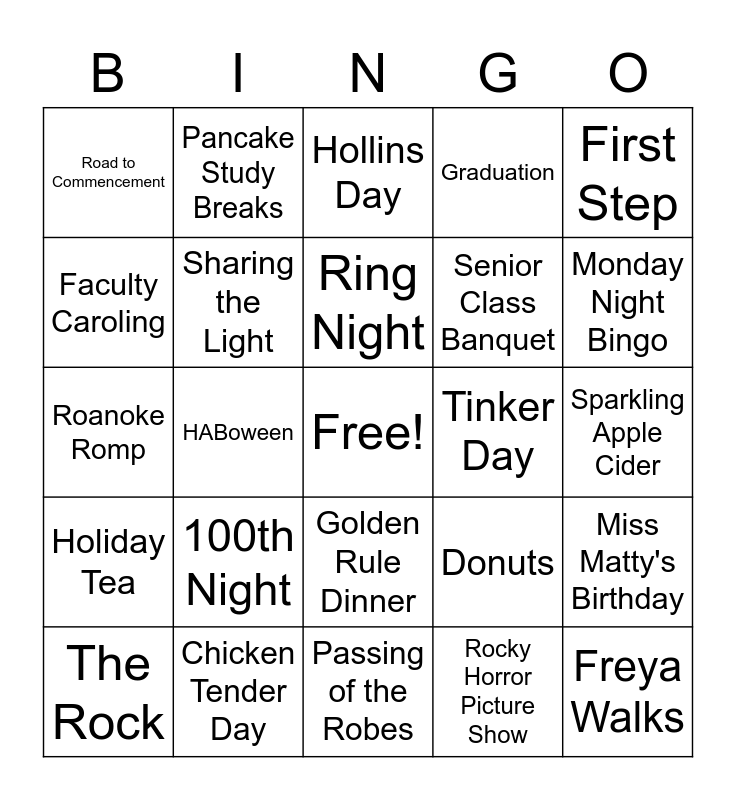 | B | I | N | G | O |
|---|---|---|---|---|
| Road to Commencement | Pancake Study Breaks | Hollins Day | Graduation | First Step |
| Faculty Caroling | Sharing the Light | Ring Night | Senior Class Banquet | Monday Night Bingo |
| Roanoke Romp | HABoween | Free! | Tinker Day | Sparkling Apple Cider |
| Holiday Tea | 100th Night | Golden Rule Dinner | Donuts | Miss Matty's Birthday |
| The Rock | Chicken Tender Day | Passing of the Robes | Rocky Horror Picture Show | Freya Walks |